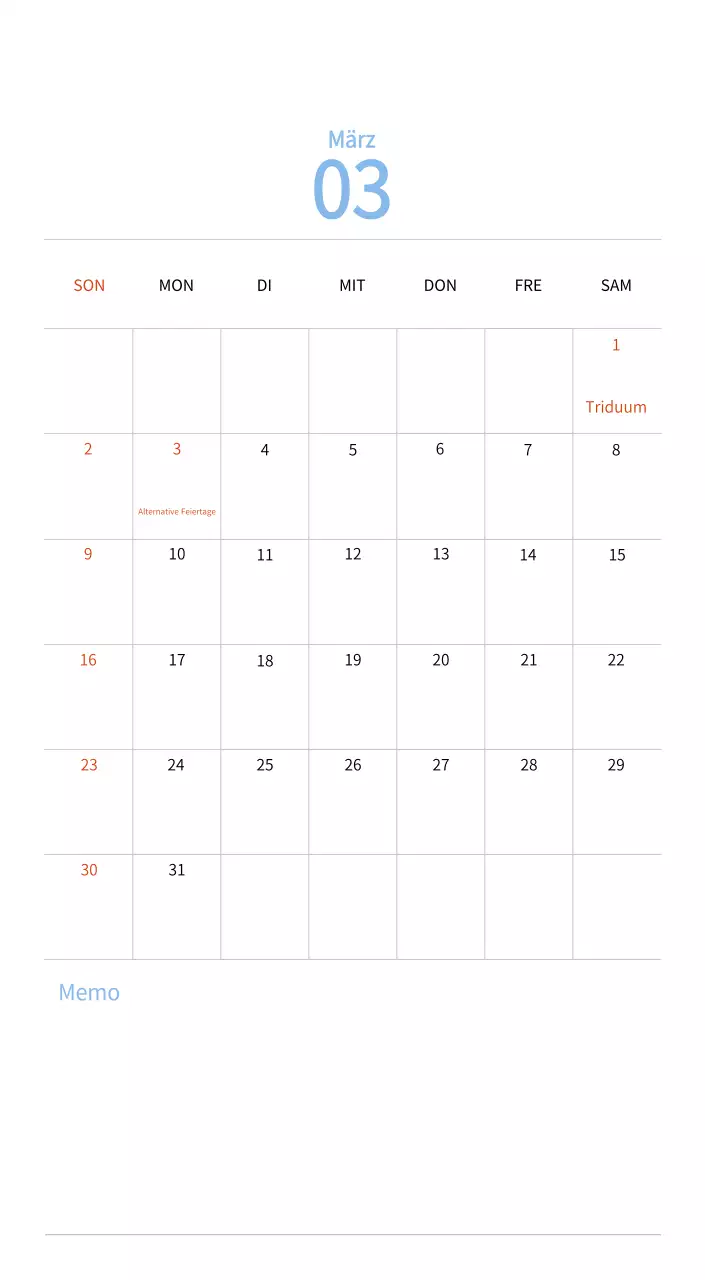 März
03

| SON | MON | DI | MIT | DON | FRE | SAM |
|---|---|---|---|---|---|---|
| | | | | | | 1 Triduum |
| 2 | 3 Alternative Feiertage | 4 | 5 | 6 | 7 | 8 |
| 9 | 10 | 11 | 12 | 13 | 14 | 15 |
| 16 | 17 | 18 | 19 | 20 | 21 | 22 |
| 23 | 24 | 25 | 26 | 27 | 28 | 29 |
| 30 | 31 | | | | | |

Memo